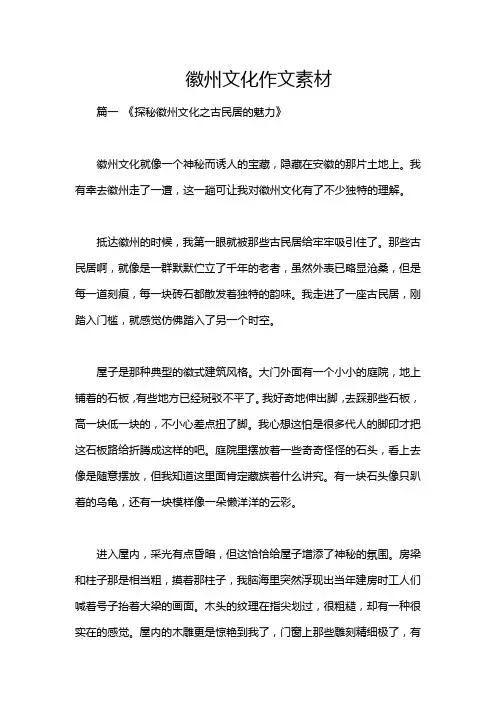 徽州文化作文素材

篇一 《探秘徽州文化之古民居的魅力》

徽州文化就像一个神秘而诱人的宝藏，隐藏在安徽的那片土地上。我有幸去徽州走了一遭，这一趟可让我对徽州文化有了不少独特的理解。

抵达徽州的时候，我第一眼就被那些古民居给牢牢吸引住了。那些古民居啊，就像是一群默默伫立了千年的老者，虽然外表已略显沧桑，但是每一道刻痕，每一块砖石都散发着独特的韵味。我走进了一座古民居，刚踏入门槛，就感觉仿佛踏入了另一个时空。

屋子是那种典型的徽式建筑风格。大门外面有一个小小的庭院，地上铺着的石板，有些地方已经斑驳不平了。我好奇地伸出脚，去踩那些石板，高一块低一块的，不小心差点扭了脚。我心想这怕是很多代人的脚印才把这石板路给折腾成这样的吧。庭院里摆放着一些奇奇怪怪的石头，看上去像是随意摆放，但我知道这里面肯定藏族着什么讲究。有一块石头像只趴着的乌龟，还有一块模样像一朵懒洋洋的云彩。

进入屋内，采光有点昏暗，但这恰恰给屋子增添了神秘的氛围。房梁和柱子那是相当粗，摸着那柱子，我脑海里突然浮现出当年建房时工人们喊着号子抬着大梁的画面。木头的纹理在指尖划过，很粗糙，却有一种很实在的感觉。屋内的木雕更是惊艳到我了，门窗上那些雕刻精细极了，有